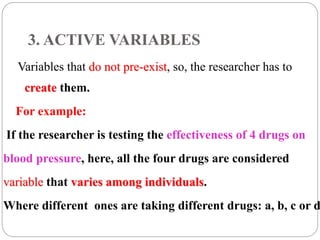 3. ACTIVE VARIABLES

Variables that do not pre-exist, so, the researcher has to create them.

For example:

If the researcher is testing the effectiveness of 4 drugs on blood pressure, here, all the four drugs are considered variable that varies among individuals.

Where different ones are taking different drugs: a, b, c or d